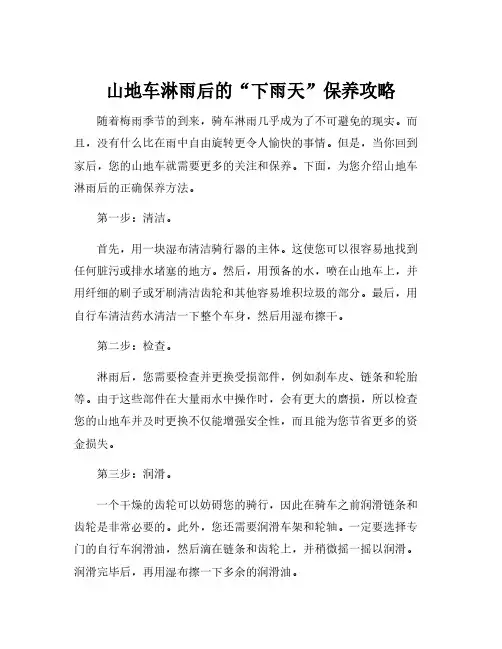 山地车淋雨后的“下雨天”保养攻略

随着梅雨季节的到来，骑车淋雨几乎成为了不可避免的现实。而且，没有什么比在雨中自由旋转更令人愉快的事情。但是，当你回到家后，您的山地车就需要更多的关注和保养。下面，为您介绍山地车淋雨后的正确保养方法。

第一步：清洁。

首先，用一块湿布清洁骑行器的主体。这使您可以很容易地找到任何脏污或排水堵塞的地方。然后，用预备的水，喷在山地车上，并用纤细的刷子或牙刷清洁齿轮和其他容易堆积垃圾的部分。最后，用自行车清洁药水清洁一下整个车身，然后用湿布擦干。

第二步：检查。

淋雨后，您需要检查并更换受损部件，例如刹车皮、链条和轮胎等。由于这些部件在大量雨水中操作时，会有更大的磨损，所以检查您的山地车并及时更换不仅能增强安全性，而且能为您节省更多的资金损失。

第三步：润滑。

一个干燥的齿轮可以妨碍您的骑行，因此在骑车之前润滑链条和齿轮是非常必要的。此外，您还需要润滑车架和轮轴。一定要选择专门的自行车润滑油，然后滴在链条和齿轮上，并稍微摇一摇以润滑。润滑完毕后，再用湿布擦一下多余的润滑油。